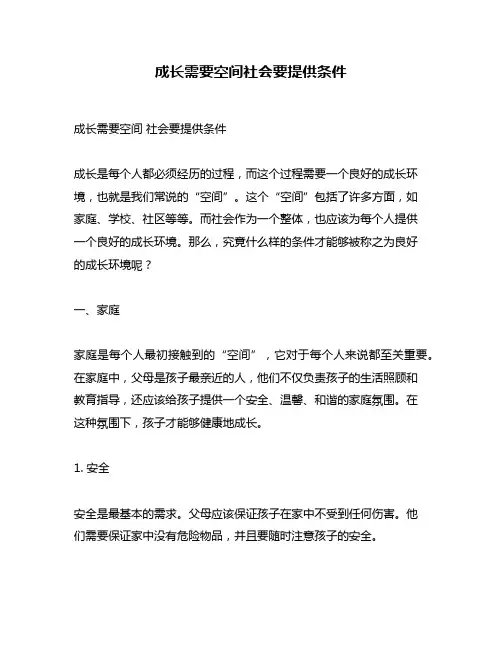 成长需要空间社会要提供条件

成长需要空间 社会要提供条件

成长是每个人都必须经历的过程，而这个过程需要一个良好的成长环境，也就是我们常说的“空间”。这个“空间”包括了许多方面，如家庭、学校、社区等等。而社会作为一个整体，也应该为每个人提供一个良好的成长环境。那么，究竟什么样的条件才能够被称之为良好的成长环境呢？

一、家庭

家庭是每个人最初接触到的“空间”，它对于每个人来说都至关重要。在家庭中，父母是孩子最亲近的人，他们不仅负责孩子的生活照顾和教育指导，还应该给孩子提供一个安全、温馨、和谐的家庭氛围。在这种氛围下，孩子才能够健康地成长。

1. 安全

安全是最基本的需求。父母应该保证孩子在家中不受到任何伤害。他们需要保证家中没有危险物品，并且要随时注意孩子的安全。